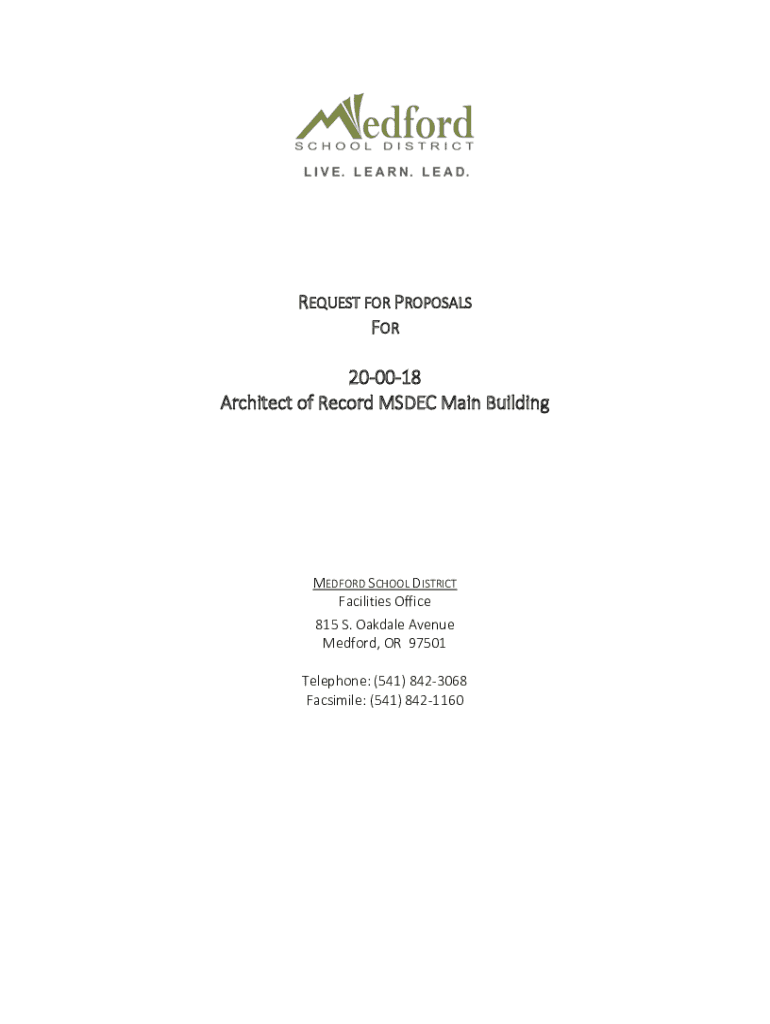 Medford
SCHOOL DISTRICT
LIVE. LEARN. LEAD.

REQUEST FOR PROPOSALS
FOR

20-00-18
Architect of Record MSDEC Main Building

MEDFORD SCHOOL DISTRICT
Facilities Office
815 S. Oakdale Avenue
Medford, OR 97501

Telephone: (541) 842-3068
Facsimile: (541) 842-1160